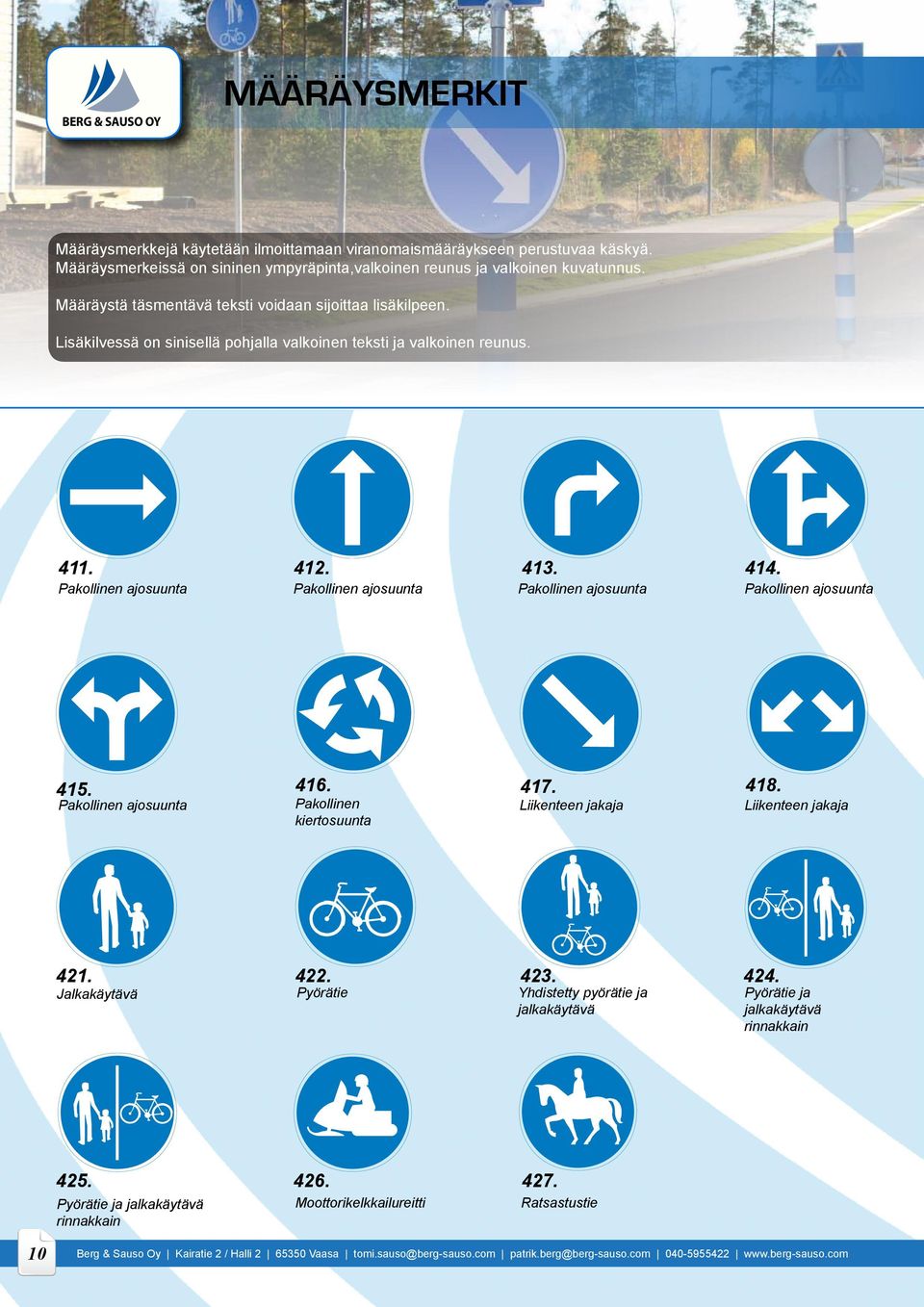 BERG & SAUSO OY

MÄÄRÄYSMERKIT

Määräysmerkkejä käytetään ilmoittamaan viranomaismääräykseen perustuvaa käskyä. Määräysmerkeissä on sininen ympyräpinta,valkoinen reunus ja valkoinen kuvatunnus.

Määräystä täsmentävä teksti voidaan sijoittaa lisäkilpeen.

Lisäkilvessä on sinisellä pohjalla valkoinen teksti ja valkoinen reunus.

411.
Pakollinen ajosuunta

412.
Pakollinen ajosuunta

413.
Pakollinen ajosuunta

414.
Pakollinen ajosuunta

415.
Pakollinen ajosuunta

416.
Pakollinen kiertosuunta

417.
Liikenteen jakaja

418.
Liikenteen jakaja

421.
Jalkakäytävä

422.
Pyörätie

423.
Yhdistetty pyörätie ja jalkakäytävä

424.
Pyörätie ja jalkakäytävä rinnakkain

425.
Pyörätie ja jalkakäytävä rinnakkain

426.
Moottorikelkkailureitti

427.
Ratsastustie

10

Berg & Sauso Oy | Kairatie 2 / Halli 2 | 65350 Vaasa | tomi.sauso@berg-sauso.com | patrik.berg@berg-sauso.com | 040-5955422 | www.berg-sauso.com